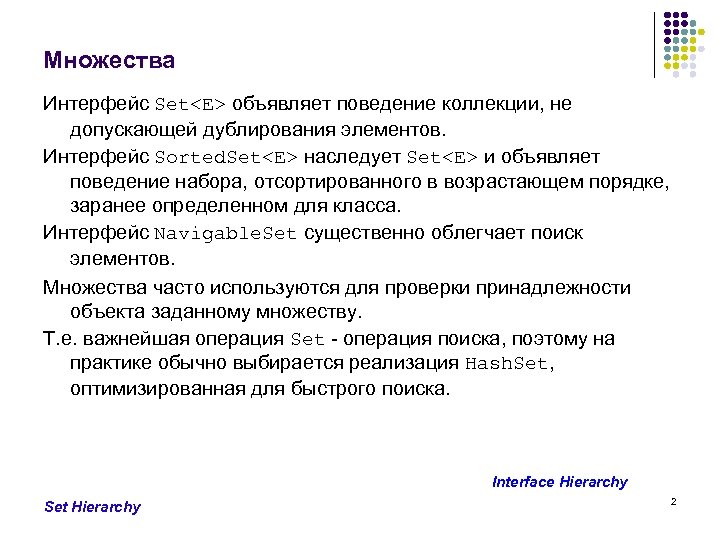 Множества

Интерфейс Set<E> объявляет поведение коллекции, не допускающей дублирования элементов.

Интерфейс SortedSet<E> наследует Set<E> и объявляет поведение набора, отсортированного в возрастающем порядке, заранее определенном для класса.

Интерфейс NavigableSet существенно облегчает поиск элементов.

Множества часто используются для проверки принадлежности объекта заданному множеству.

Т.е. важнейшая операция Set - операция поиска, поэтому на практике обычно выбирается реализация HashSet, оптимизированная для быстрого поиска.

Interface Hierarchy

Set Hierarchy

2